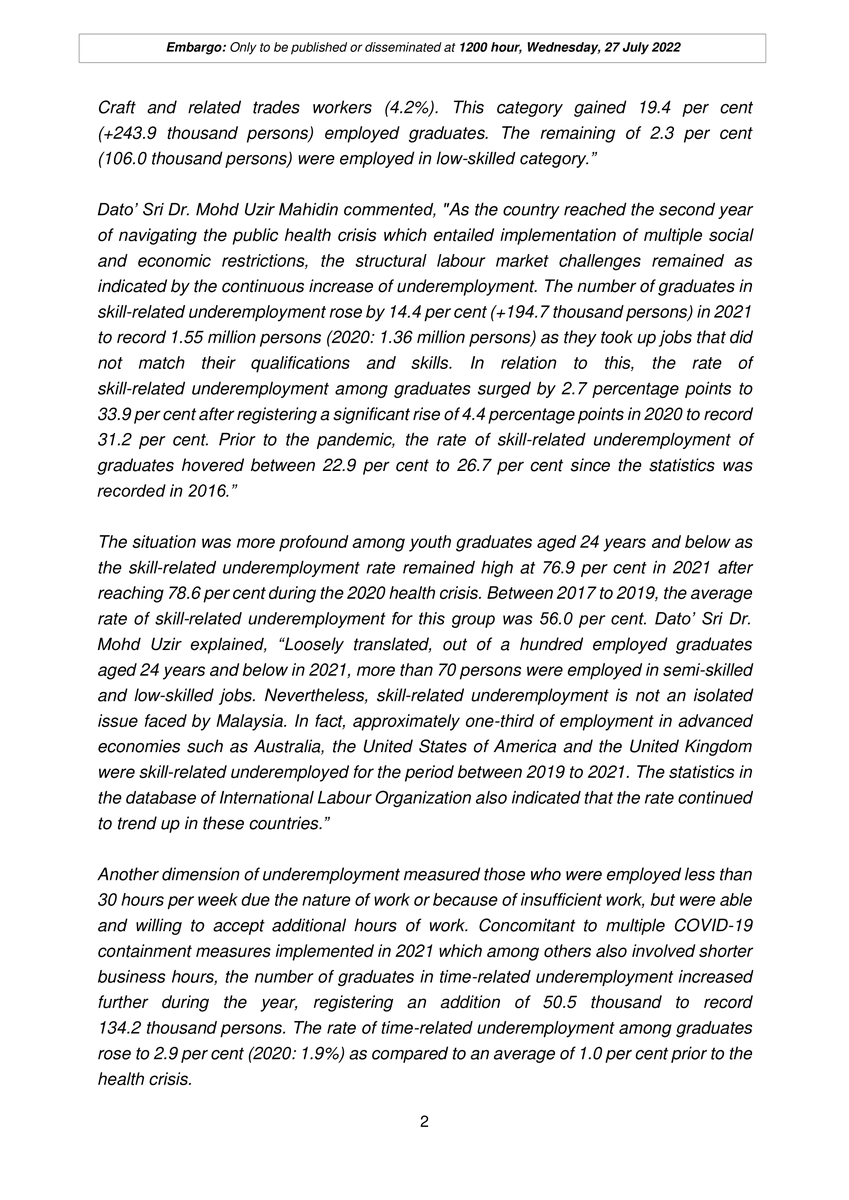 Embargo: Only to be published or disseminated at 1200 hour, Wednesday, 27 July 2022

Craft and related trades workers (4.2%). This category gained 19.4 per cent (+243.9 thousand persons) employed graduates. The remaining of 2.3 per cent (106.0 thousand persons) were employed in low-skilled category."

Dato' Sri Dr. Mohd Uzir Mahidin commented, "As the country reached the second year of navigating the public health crisis which entailed implementation of multiple social and economic restrictions, the structural labour market challenges remained as indicated by the continuous increase of underemployment. The number of graduates in skill-related underemployment rose by 14.4 per cent (+194.7 thousand persons) in 2021 to record 1.55 million persons (2020: 1.36 million persons) as they took up jobs that did not match their qualifications and skills. In relation to this, the rate of skill-related underemployment among graduates surged by 2.7 percentage points to 33.9 per cent after registering a significant rise of 4.4 percentage points in 2020 to record 31.2 per cent. Prior to the pandemic, the rate of skill-related underemployment of graduates hovered between 22.9 per cent to 26.7 per cent since the statistics was recorded in 2016."

The situation was more profound among youth graduates aged 24 years and below as the skill-related underemployment rate remained high at 76.9 per cent in 2021 after reaching 78.6 per cent during the 2020 health crisis. Between 2017 to 2019, the average rate of skill-related underemployment for this group was 56.0 per cent. Dato' Sri Dr. Mohd Uzir explained, "Loosely translated, out of a hundred employed graduates aged 24 years and below in 2021, more than 70 persons were employed in semi-skilled and low-skilled jobs. Nevertheless, skill-related underemployment is not an isolated issue faced by Malaysia. In fact, approximately one-third of employment in advanced economies such as Australia, the United States of America and the United Kingdom were skill-related underemployed for the period between 2019 to 2021. The statistics in the database of International Labour Organization also indicated that the rate continued to trend up in these countries."

Another dimension of underemployment measured those who were employed less than 30 hours per week due the nature of work or because of insufficient work, but were able and willing to accept additional hours of work. Concomitant to multiple COVID-19 containment measures implemented in 2021 which among others also involved shorter business hours, the number of graduates in time-related underemployment increased further during the year, registering an addition of 50.5 thousand to record 134.2 thousand persons. The rate of time-related underemployment among graduates rose to 2.9 per cent (2020: 1.9%) as compared to an average of 1.0 per cent prior to the health crisis.

2